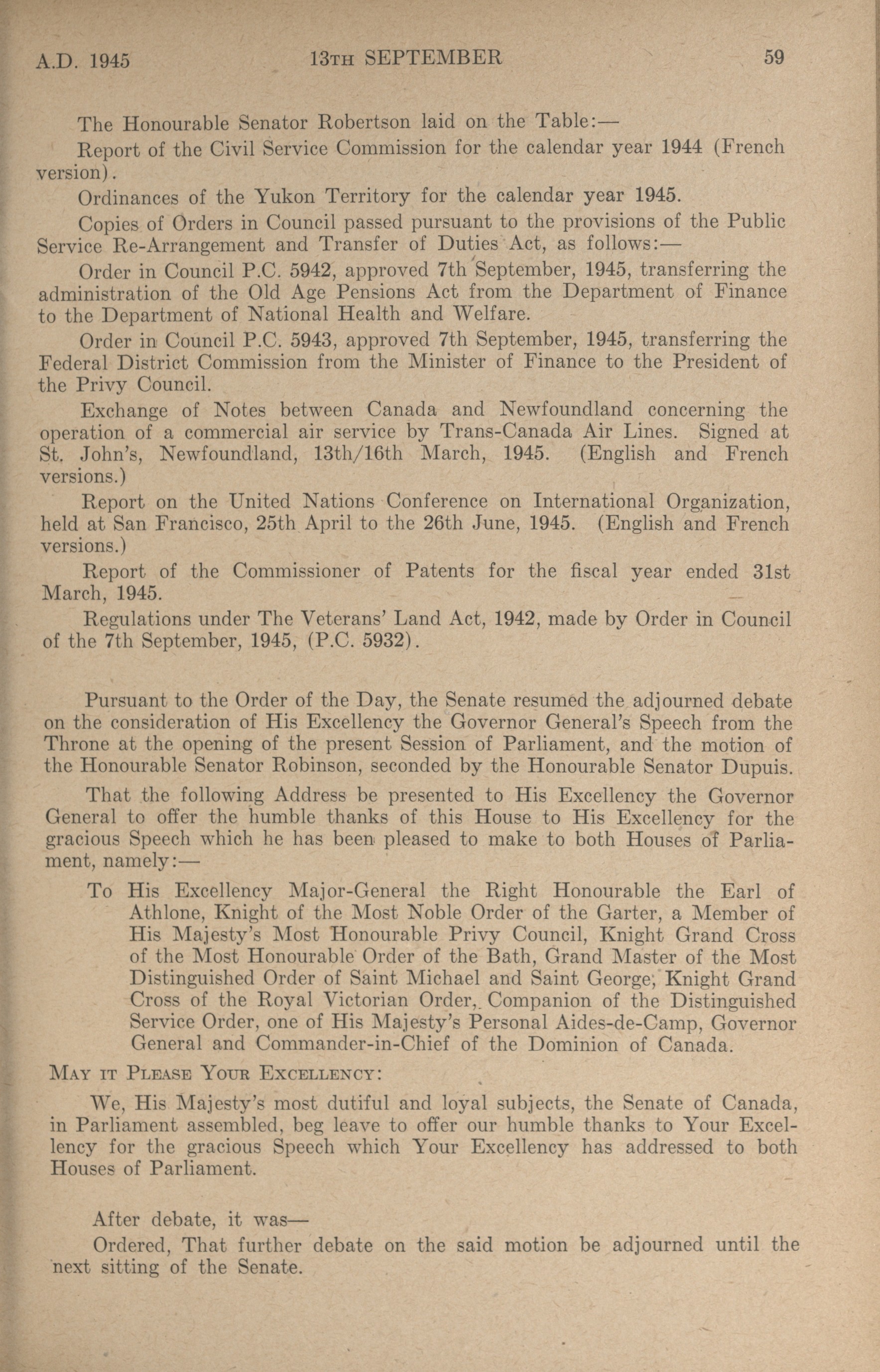 A.D. 1945 13TH SEPTEMBER 59

The Honourable Senator Robertson laid on the Table:—

Report of the Civil Service Commission for the calendar year 1944 (French version).

Ordinances of the Yukon Territory for the calendar year 1945.

Copies of Orders in Council passed pursuant to the provisions of the Public Service Re-Arrangement and Transfer of Duties Act, as follows:—

Order in Council P.C. 5942, approved 7th September, 1945, transferring the administration of the Old Age Pensions Act from the Department of Finance to the Department of National Health and Welfare.

Order in Council P.C. 5943, approved 7th September, 1945, transferring the Federal District Commission from the Minister of Finance to the President of the Privy Council.

Exchange of Notes between Canada and Newfoundland concerning the operation of a commercial air service by Trans-Canada Air Lines. Signed at St. John's, Newfoundland, 13th/16th March, 1945. (English and French versions.)

Report on the United Nations Conference on International Organization, held at San Francisco, 25th April to the 26th June, 1945. (English and French versions.)

Report of the Commissioner of Patents for the fiscal year ended 31st March, 1945.

Regulations under The Veterans' Land Act, 1942, made by Order in Council of the 7th September, 1945, (P.C. 5932).

Pursuant to the Order of the Day, the Senate resumed the adjourned debate on the consideration of His Excellency the Governor General's Speech from the Throne at the opening of the present Session of Parliament, and the motion of the Honourable Senator Robinson, seconded by the Honourable Senator Dupuis.

That the following Address be presented to His Excellency the Governor General to offer the humble thanks of this House to His Excellency for the gracious Speech which he has been pleased to make to both Houses of Parliament, namely:—

To His Excellency Major-General the Right Honourable the Earl of Athlone, Knight of the Most Noble Order of the Garter, a Member of His Majesty's Most Honourable Privy Council, Knight Grand Cross of the Most Honourable Order of the Bath, Grand Master of the Most Distinguished Order of Saint Michael and Saint George, Knight Grand Cross of the Royal Victorian Order, Companion of the Distinguished Service Order, one of His Majesty's Personal Aides-de-Camp, Governor General and Commander-in-Chief of the Dominion of Canada.

MAY IT PLEASE YOUR EXCELLENCY:

We, His Majesty's most dutiful and loyal subjects, the Senate of Canada, in Parliament assembled, beg leave to offer our humble thanks to Your Excellency for the gracious Speech which Your Excellency has addressed to both Houses of Parliament.

After debate, it was—

Ordered, That further debate on the said motion be adjourned until the next sitting of the Senate.